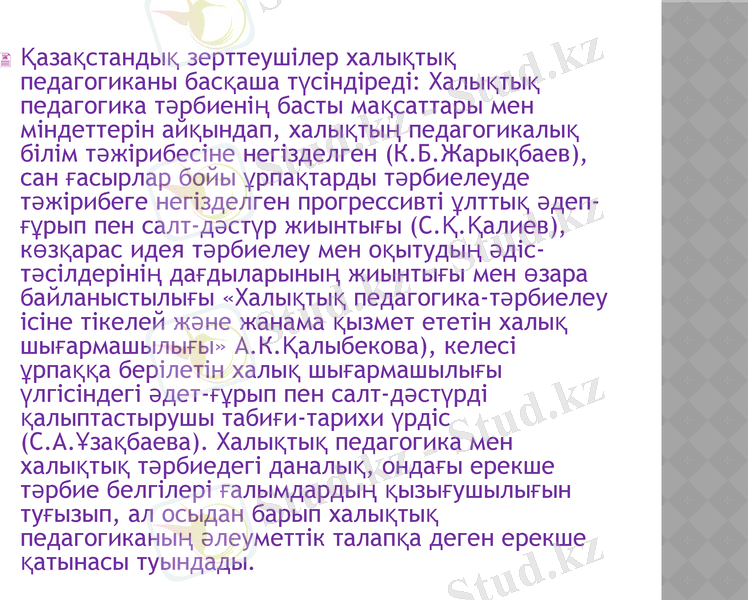 Қазақстандық зерттеушілер халықтық педагогиканы басқаша түсіндіреді: Халықтық педагогика тәрбиенің басты мақсаттары мен міндеттерін айқындап, халықтың педагогикалық білім тәжірибесіне негізделген (К.Б.Жарықбаев), сан ғасырлар бойы ұрпақтарды тәрбиелеуде тәжірибеге негізделген прогрессивті ұлттық әдеп-ғұрып пен салт-дәстүр жиынтығы (С.Қ.Қалиев), көзқарас идея тәрбиелеу мен оқытудың әдіс-тәсілдерінің дағдыларының жиынтығы мен өзара байланыстылығы «Халықтық педагогика-тәрбиелеу ісіне тікелей және жанама қызмет ететін халық шығармашылығы» А.К.Қалыбекова), келесі ұрпаққа берілетін халық шығармашылығы үлгісіндегі әдет-ғұрып пен салт-дәстүрді қалыптастырушы табиғи-тарихи үрдіс (С.А.Ұзақбаева). Халықтық педагогика мен халықтық тәрбиедегі даналық, ондағы ерекше тәрбие белгілері ғалымдардың қызығушылығын туғызып, ал осыдан барып халықтық педагогиканың әлеуметтік талапқа деген ерекше қатынасы туындады.

Stud.kz